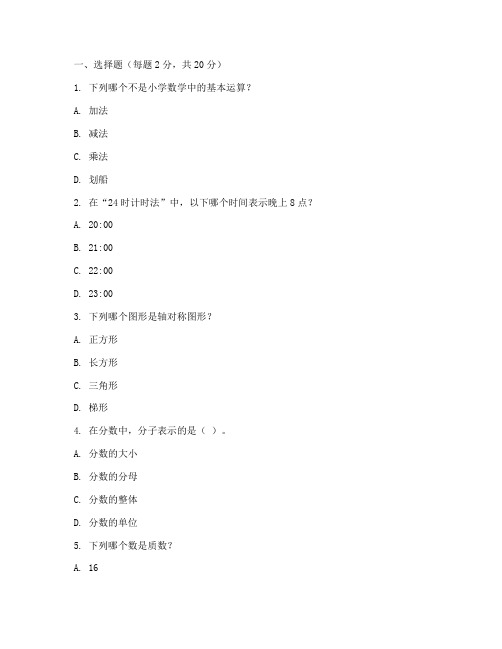 一、选择题（每题 2 分，共 20 分）

1. 下列哪个不是小学数学中的基本运算？

A. 加法

B. 减法

C. 乘法

D. 划船

2. 在“24 时计时法”中，以下哪个时间表示晚上 8 点？

A. 20:00

B. 21:00

C. 22:00

D. 23:00

3. 下列哪个图形是轴对称图形？

A. 正方形

B. 长方形

C. 三角形

D. 梯形

4. 在分数中，分子表示的是（ ）。

A. 分数的大小

B. 分数的分母

C. 分数的整体

D. 分数的单位

5. 下列哪个数是质数？

A. 16